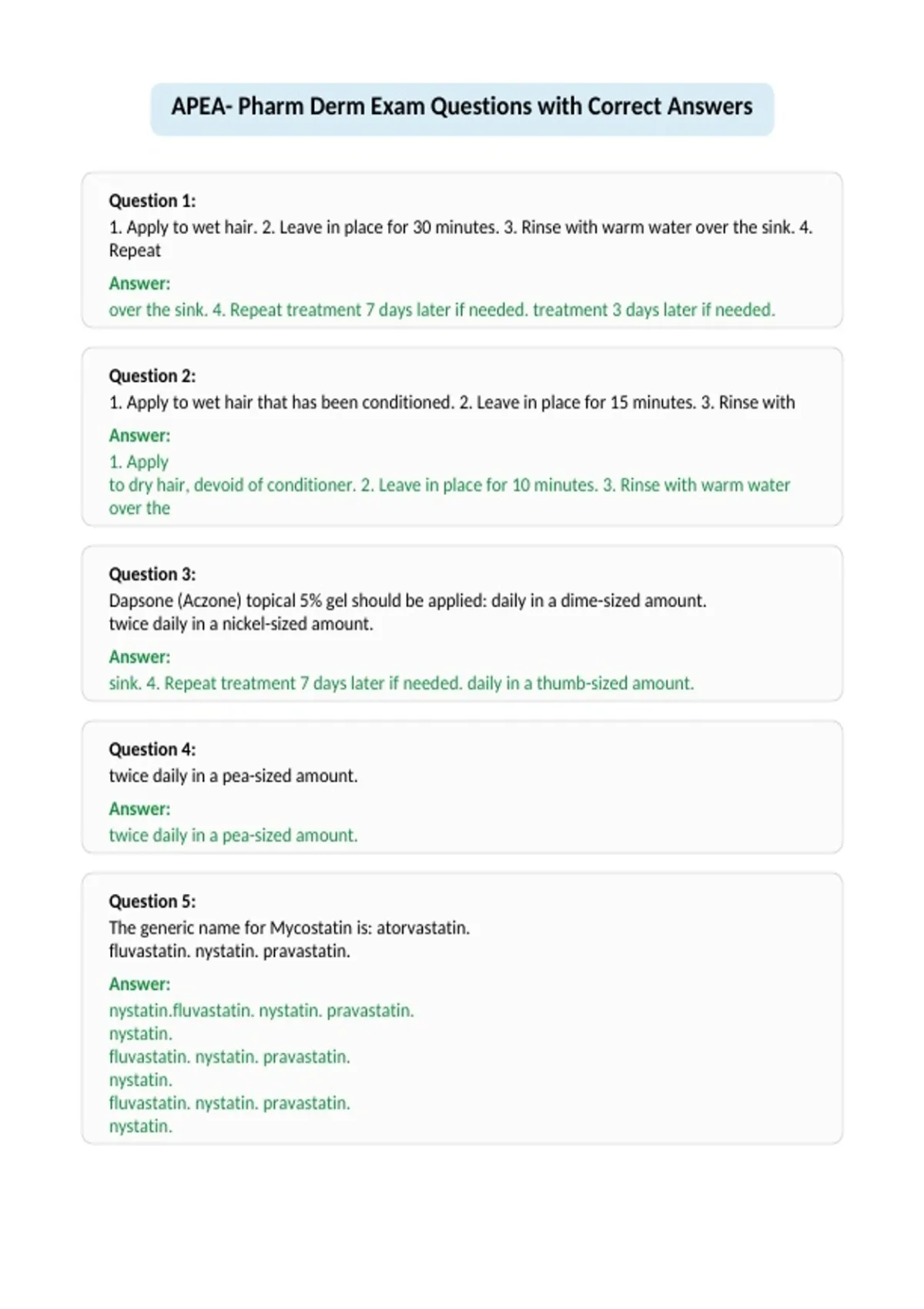 APEA- Pharm Derm Exam Questions with Correct Answers

Question 1:
1. Apply to wet hair. 2. Leave in place for 30 minutes. 3. Rinse with warm water over the sink. 4. Repeat

Answer:
over the sink. 4. Repeat treatment 7 days later if needed. treatment 3 days later if needed.

Question 2:
1. Apply to wet hair that has been conditioned. 2. Leave in place for 15 minutes. 3. Rinse with

Answer:
1. Apply
to dry hair, devoid of conditioner. 2. Leave in place for 10 minutes. 3. Rinse with warm water over the

Question 3:
Dapsone (Aczone) topical 5% gel should be applied: daily in a dime-sized amount.
twice daily in a nickel-sized amount.

Answer:
sink. 4. Repeat treatment 7 days later if needed. daily in a thumb-sized amount.

Question 4:
twice daily in a pea-sized amount.

Answer:
twice daily in a pea-sized amount.

Question 5:
The generic name for Mycostatin is: atorvastatin.
fluvastatin. nystatin. pravastatin.

Answer:
nystatin.fluvastatin. nystatin. pravastatin.
nystatin.
fluvastatin. nystatin. pravastatin.
nystatin.
fluvastatin. nystatin. pravastatin.
nystatin.